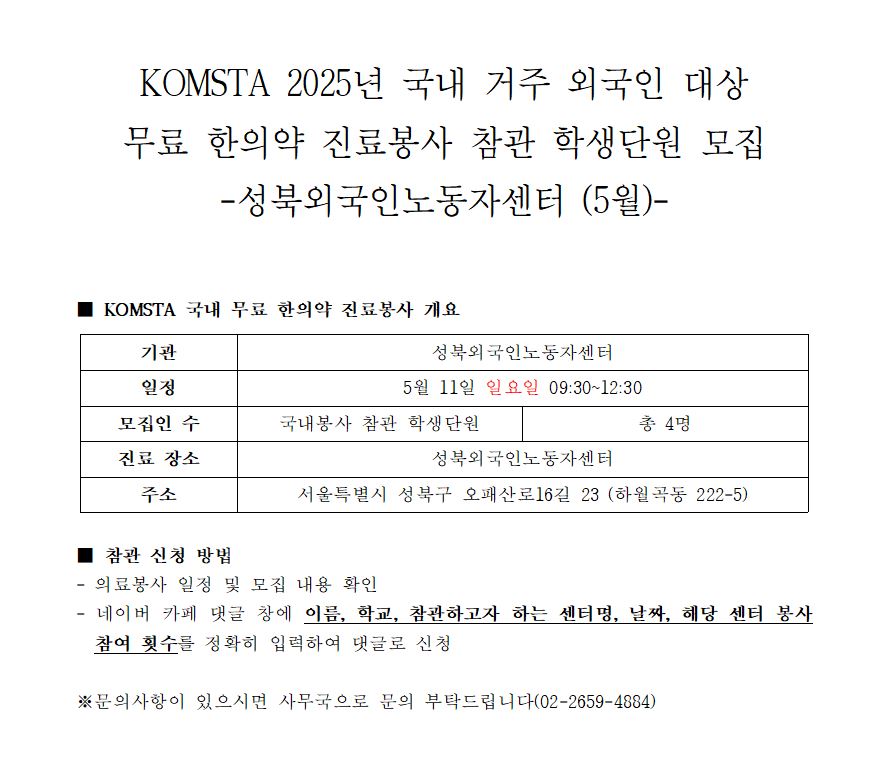 KOMSTA 2025년 국내 거주 외국인 대상
무료 한의약 진료봉사 참관 학생단원 모집
-성북외국인노동자센터 (5월)-

■ KOMSTA 국내 무료 한의약 진료봉사 개요

| 기관 | 성북외국인노동자센터 | |
|---|---|---|
| 일정 | 5월 11일 일요일 09:30~12:30 | |
| 모집인 수 | 국내봉사 참관 학생단원 | 총 4명 |
| 진료 장소 | 성북외국인노동자센터 | |
| 주소 | 서울특별시 성북구 오패산로16길 23 (하월곡동 222-5) | |

■ 참관 신청 방법
- 의료봉사 일정 및 모집 내용 확인
- 네이버 카페 댓글 창에 이름, 학교, 참관하고자 하는 센터명, 날짜, 해당 센터 봉사 참여 횟수를 정확히 입력하여 댓글로 신청

※문의사항이 있으시면 사무국으로 문의 부탁드립니다(02-2659-4884)